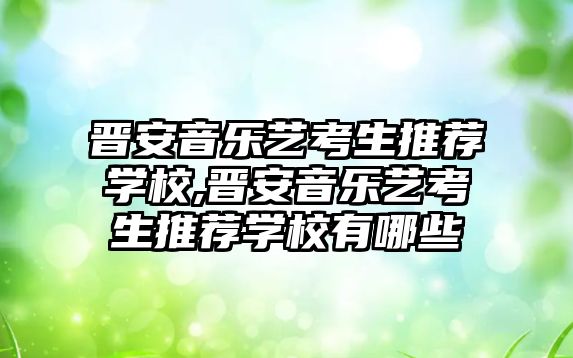 晋安音乐艺考生推荐学校,晋安音乐艺考生推荐学校有哪些